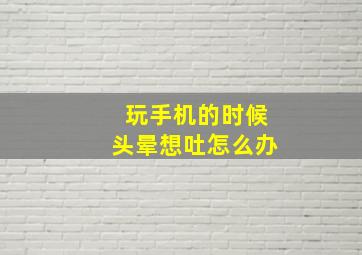 玩手机的时候
头晕想吐怎么办